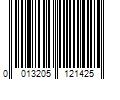 0 013205 121425